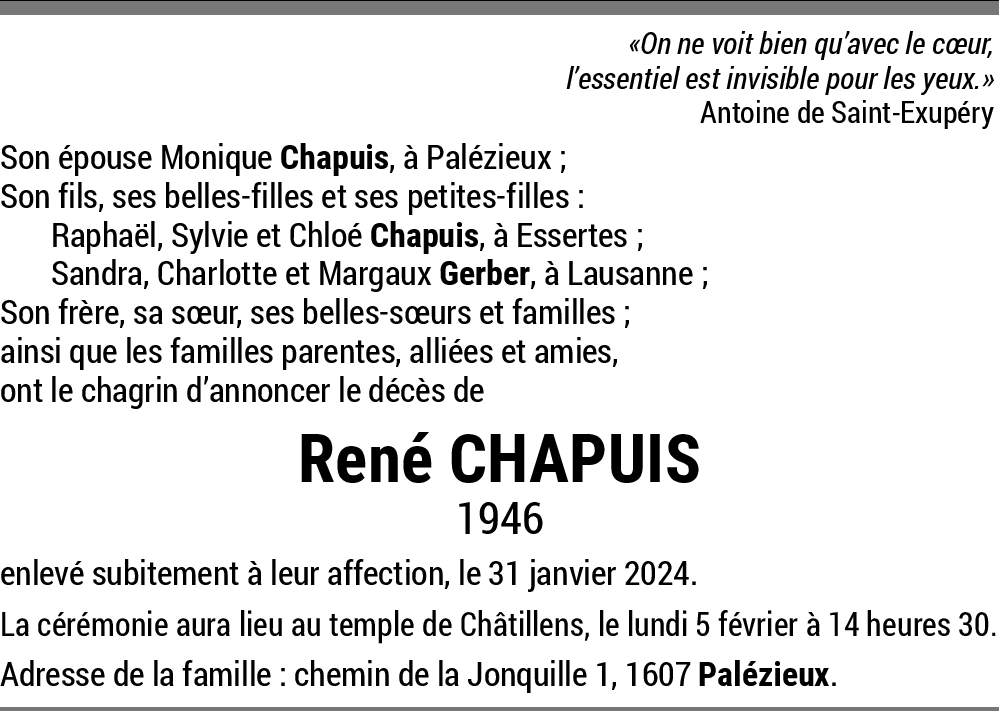 «On ne voit bien qu'avec le cœur,
l'essentiel est invisible pour les yeux.»
Antoine de Saint-Exupéry

Son épouse Monique Chapuis, à Palézieux ;
Son fils, ses belles-filles et ses petites-filles :
Raphaël, Sylvie et Chloé Chapuis, à Essertes ;
Sandra, Charlotte et Margaux Gerber, à Lausanne ;
Son frère, sa sœur, ses belles-sœurs et familles ;
ainsi que les familles parentes, alliées et amies,
ont le chagrin d'annoncer le décès de

René CHAPUIS
1946

enlevé subitement à leur affection, le 31 janvier 2024.

La cérémonie aura lieu au temple de Châtillens, le lundi 5 février à 14 heures 30.

Adresse de la famille : chemin de la Jonquille 1, 1607 Palézieux.